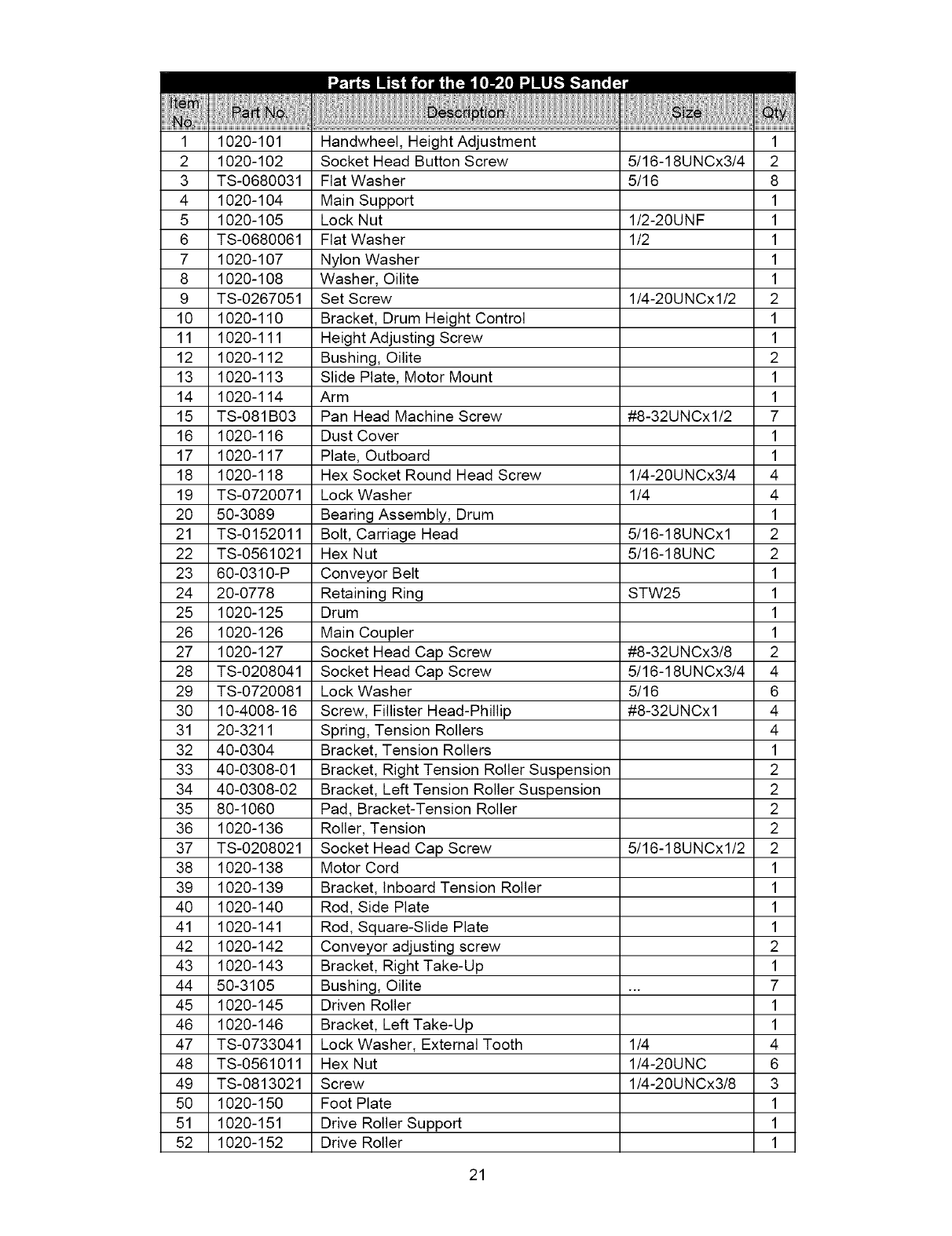 Parts List for the 10-20 PLUS Sander

| Item No. | Part No. | Description | Size | Qty |
|---|---|---|---|---|
| 1 | 1020-101 | Handwheel, Height Adjustment | | 1 |
| 2 | 1020-102 | Socket Head Button Screw | 5/16-18UNCx3/4 | 2 |
| 3 | TS-0680031 | Flat Washer | 5/16 | 8 |
| 4 | 1020-104 | Main Support | | 1 |
| 5 | 1020-105 | Lock Nut | 1/2-20UNF | 1 |
| 6 | TS-0680061 | Flat Washer | 1/2 | 1 |
| 7 | 1020-107 | Nylon Washer | | 1 |
| 8 | 1020-108 | Washer, Oilite | | 1 |
| 9 | TS-0267051 | Set Screw | 1/4-20UNCx1/2 | 2 |
| 10 | 1020-110 | Bracket, Drum Height Control | | 1 |
| 11 | 1020-111 | Height Adjusting Screw | | 1 |
| 12 | 1020-112 | Bushing, Oilite | | 2 |
| 13 | 1020-113 | Slide Plate, Motor Mount | | 1 |
| 14 | 1020-114 | Arm | | 1 |
| 15 | TS-081B03 | Pan Head Machine Screw | #8-32UNCx1/2 | 7 |
| 16 | 1020-116 | Dust Cover | | 1 |
| 17 | 1020-117 | Plate, Outboard | | 1 |
| 18 | 1020-118 | Hex Socket Round Head Screw | 1/4-20UNCx3/4 | 4 |
| 19 | TS-0720071 | Lock Washer | 1/4 | 4 |
| 20 | 50-3089 | Bearing Assembly, Drum | | 1 |
| 21 | TS-0152011 | Bolt, Carriage Head | 5/16-18UNCx1 | 2 |
| 22 | TS-0561021 | Hex Nut | 5/16-18UNC | 2 |
| 23 | 60-0310-P | Conveyor Belt | | 1 |
| 24 | 20-0778 | Retaining Ring | STW25 | 1 |
| 25 | 1020-125 | Drum | | 1 |
| 26 | 1020-126 | Main Coupler | | 1 |
| 27 | 1020-127 | Socket Head Cap Screw | #8-32UNCx3/8 | 2 |
| 28 | TS-0208041 | Socket Head Cap Screw | 5/16-18UNCx3/4 | 4 |
| 29 | TS-0720081 | Lock Washer | 5/16 | 6 |
| 30 | 10-4008-16 | Screw, Fillister Head-Phillip | #8-32UNCx1 | 4 |
| 31 | 20-3211 | Spring, Tension Rollers | | 4 |
| 32 | 40-0304 | Bracket, Tension Rollers | | 1 |
| 33 | 40-0308-01 | Bracket, Right Tension Roller Suspension | | 2 |
| 34 | 40-0308-02 | Bracket, Left Tension Roller Suspension | | 2 |
| 35 | 80-1060 | Pad, Bracket-Tension Roller | | 2 |
| 36 | 1020-136 | Roller, Tension | | 2 |
| 37 | TS-0208021 | Socket Head Cap Screw | 5/16-18UNCx1/2 | 2 |
| 38 | 1020-138 | Motor Cord | | 1 |
| 39 | 1020-139 | Bracket, Inboard Tension Roller | | 1 |
| 40 | 1020-140 | Rod, Side Plate | | 1 |
| 41 | 1020-141 | Rod, Square-Slide Plate | | 1 |
| 42 | 1020-142 | Conveyor adjusting screw | | 2 |
| 43 | 1020-143 | Bracket, Right Take-Up | | 1 |
| 44 | 50-3105 | Bushing, Oilite | ... | 7 |
| 45 | 1020-145 | Driven Roller | | 1 |
| 46 | 1020-146 | Bracket, Left Take-Up | | 1 |
| 47 | TS-0733041 | Lock Washer, External Tooth | 1/4 | 4 |
| 48 | TS-0561011 | Hex Nut | 1/4-20UNC | 6 |
| 49 | TS-0813021 | Screw | 1/4-20UNCx3/8 | 3 |
| 50 | 1020-150 | Foot Plate | | 1 |
| 51 | 1020-151 | Drive Roller Support | | 1 |
| 52 | 1020-152 | Drive Roller | | 1 |

21